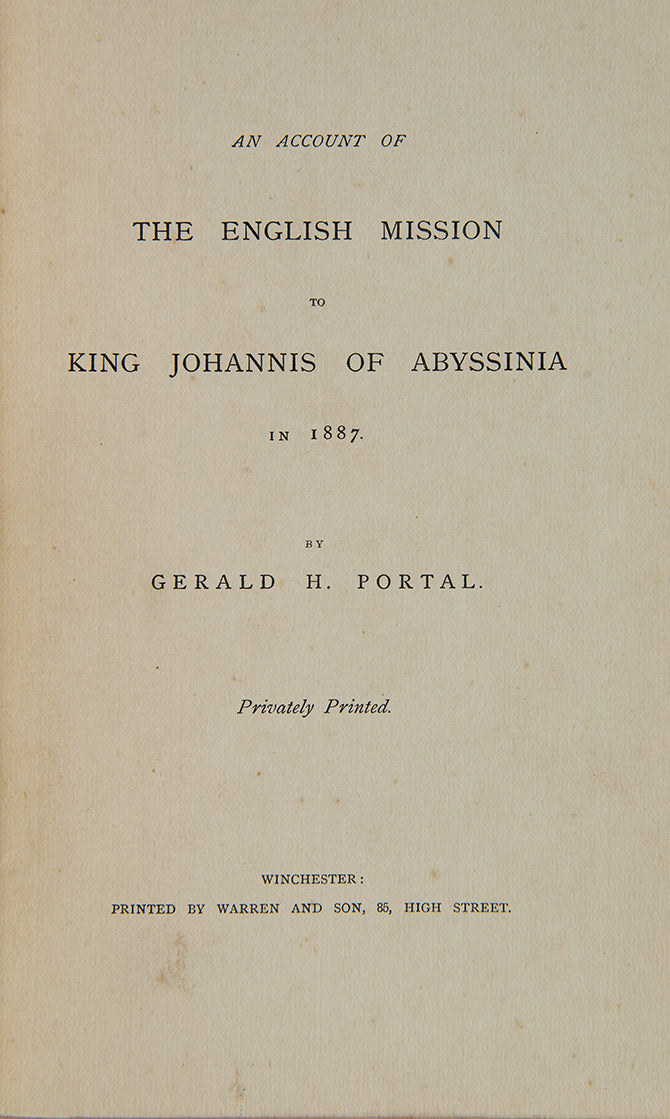 AN ACCOUNT OF

THE ENGLISH MISSION

TO

KING JOHANNIS OF ABYSSINIA

IN 1887.

BY

GERALD H. PORTAL.

Privately Printed.

WINCHESTER:
PRINTED BY WARREN AND SON, 85, HIGH STREET.